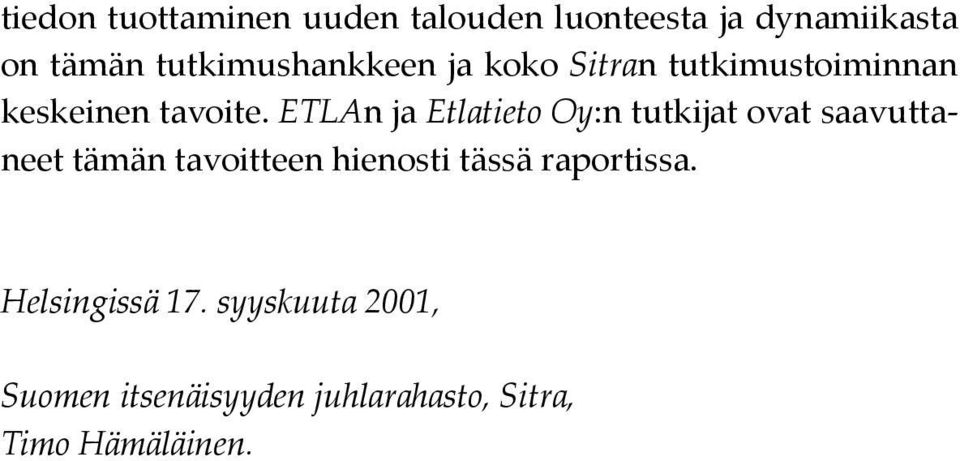 tiedon tuottaminen uuden talouden luonteesta ja dynamiikasta on tämän tutkimushankkeen ja koko Sitran tutkimustoiminnan keskeinen tavoite. ETLAn ja Etlatieto Oy:n tutkijat ovat saavuttaneet tämän tavoitteen hienosti tässä raportissa.

Helsingissä 17. syyskuuta 2001,

Suomen itsenäisyyden juhlarahasto, Sitra,
Timo Hämäläinen.